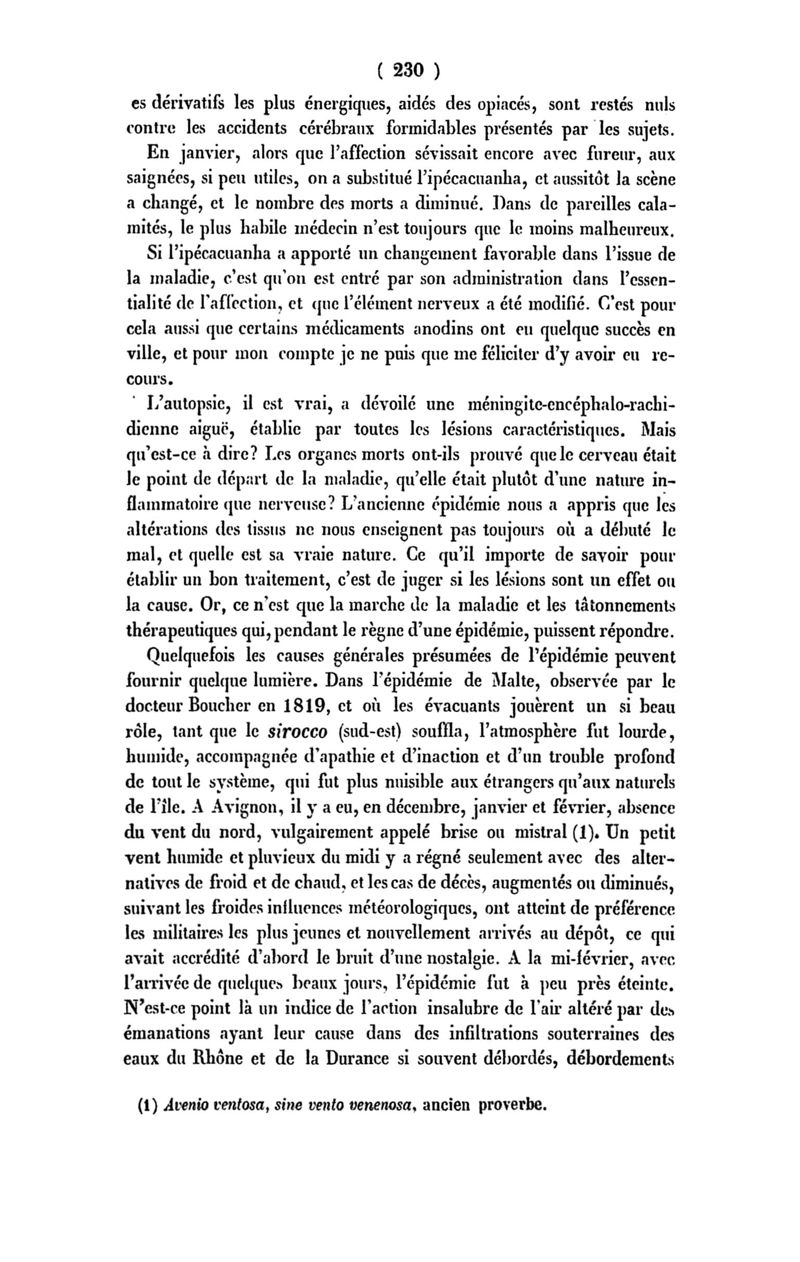 ( 230 )

es dérivatifs les plus énergiques, aidés des opiacés, sont restés nuls contre les accidents cérébraux formidables présentés par les sujets.

En janvier, alors que l'affection sévissait encore avec fureur, aux saignées, si peu utiles, on a substitué l'ipécacuanha, et aussitôt la scène a changé, et le nombre des morts a diminué. Dans de pareilles calamités, le plus habile médecin n'est toujours que le moins malheureux.

Si l'ipécacuanha a apporté un changement favorable dans l'issue de la maladie, c'est qu'on est entré par son administration dans l'essentialité de l'affection, et que l'élément nerveux a été modifié. C'est pour cela aussi que certains médicaments anodins ont eu quelque succès en ville, et pour mon compte je ne puis que me féliciter d'y avoir eu recours.

L'autopsie, il est vrai, a dévoilé une méningite-encéphalo-rachidienne aiguë, établie par toutes les lésions caractéristiques. Mais qu'est-ce à dire? Les organes morts ont-ils prouvé que le cerveau était le point de départ de la maladie, qu'elle était plutôt d'une nature inflammatoire que nerveuse? L'ancienne épidémie nous a appris que les altérations des tissus ne nous enseignent pas toujours où a débuté le mal, et quelle est sa vraie nature. Ce qu'il importe de savoir pour établir un bon traitement, c'est de juger si les lésions sont un effet ou la cause. Or, ce n'est que la marche de la maladie et les tâtonnements thérapeutiques qui, pendant le règne d'une épidémie, puissent répondre.

Quelquefois les causes générales présumées de l'épidémie peuvent fournir quelque lumière. Dans l'épidémie de Malte, observée par le docteur Boucher en 1819, et où les évacuants jouèrent un si beau rôle, tant que le sirocco (sud-est) souffla, l'atmosphère fut lourde, humide, accompagnée d'apathie et d'inaction et d'un trouble profond de tout le système, qui fut plus nuisible aux étrangers qu'aux naturels de l'île. A Avignon, il y a eu, en décembre, janvier et février, absence du vent du nord, vulgairement appelé brise ou mistral (1). Un petit vent humide et pluvieux du midi y a régné seulement avec des alternatives de froid et de chaud, et les cas de décès, augmentés ou diminués, suivant les froides influences météorologiques, ont atteint de préférence les militaires les plus jeunes et nouvellement arrivés au dépôt, ce qui avait accrédité d'abord le bruit d'une nostalgie. A la mi-février, avec l'arrivée de quelques beaux jours, l'épidémie fut à peu près éteinte. N'est-ce point là un indice de l'action insalubre de l'air altéré par des émanations ayant leur cause dans des infiltrations souterraines des eaux du Rhône et de la Durance si souvent débordés, débordements

(1) Avenio ventosa, sine vento venenosa, ancien proverbe.